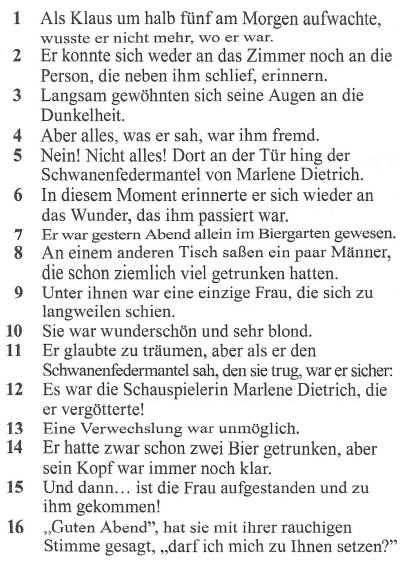 1 Als Klaus um halb fünf am Morgen aufwachte, wusste er nicht mehr, wo er war.
2 Er konnte sich weder an das Zimmer noch an die Person, die neben ihm schlief, erinnern.
3 Langsam gewöhnten sich seine Augen an die Dunkelheit.
4 Aber alles, was er sah, war ihm fremd.
5 Nein! Nicht alles! Dort an der Tür hing der Schwanenfedermantel von Marlene Dietrich.
6 In diesem Moment erinnerte er sich wieder an das Wunder, das ihm passiert war.
7 Er war gestern Abend allein im Biergarten gewesen.
8 An einem anderen Tisch saßen ein paar Männer, die schon ziemlich viel getrunken hatten.
9 Unter ihnen war eine einzige Frau, die sich zu langweilen schien.
10 Sie war wunderschön und sehr blond.
11 Er glaubte zu träumen, aber als er den Schwanenfedermantel sah, den sie trug, war er sicher:
12 Es war die Schauspielerin Marlene Dietrich, die er vergötterte!
13 Eine Verwechslung war unmöglich.
14 Er hatte zwar schon zwei Bier getrunken, aber sein Kopf war immer noch klar.
15 Und dann… ist die Frau aufgestanden und zu ihm gekommen!
16 „Guten Abend", hat sie mit ihrer rauchigen Stimme gesagt, „darf ich mich zu Ihnen setzen?"